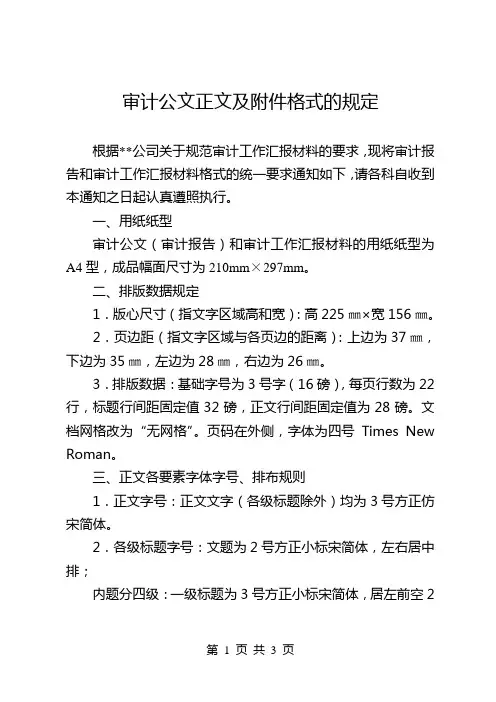 审计公文正文及附件格式的规定

根据**公司关于规范审计工作汇报材料的要求，现将审计报告和审计工作汇报材料格式的统一要求通知如下，请各科自收到本通知之日起认真遵照执行。

一、用纸纸型

审计公文（审计报告）和审计工作汇报材料的用纸纸型为A4型，成品幅面尺寸为210mm×297mm。

二、排版数据规定

1．版心尺寸（指文字区域高和宽）：高225㎜×宽156㎜。

2．页边距（指文字区域与各页边的距离）：上边为37㎜，下边为35㎜，左边为28㎜，右边为26㎜。

3．排版数据：基础字号为3号字（16磅），每页行数为22行，标题行间距固定值32磅，正文行间距固定值为28磅。文档网格改为“无网格”。页码在外侧，字体为四号 Times New Roman。

三、正文各要素字体字号、排布规则

1．正文字号：正文文字（各级标题除外）均为3号方正仿宋简体。

2．各级标题字号：文题为2号方正小标宋简体，左右居中排；

内题分四级：一级标题为3号方正小标宋简体，居左前空2

第 1 页 共 3 页